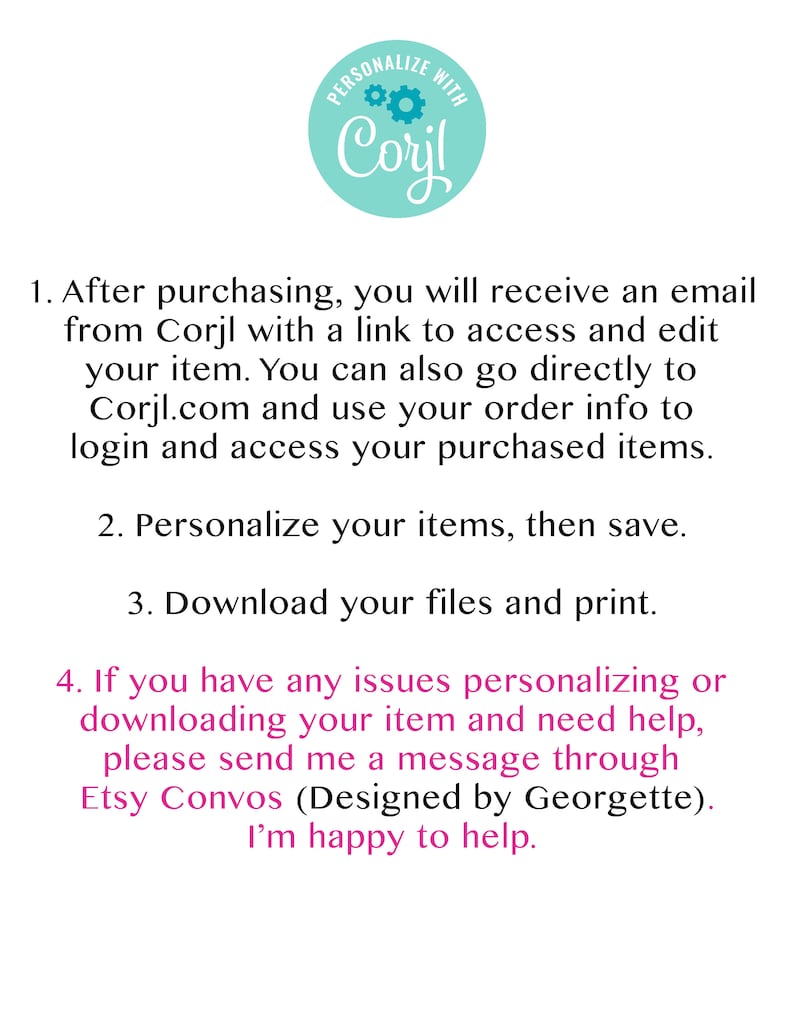 PERSONALIZE WITH
Corjl

1. After purchasing, you will receive an email from Corjl with a link to access and edit your item. You can also go directly to Corjl.com and use your order info to login and access your purchased items.

2. Personalize your items, then save.

3. Download your files and print.

4. If you have any issues personalizing or downloading your item and need help, please send me a message through Etsy Convos (Designed by Georgette). I'm happy to help.